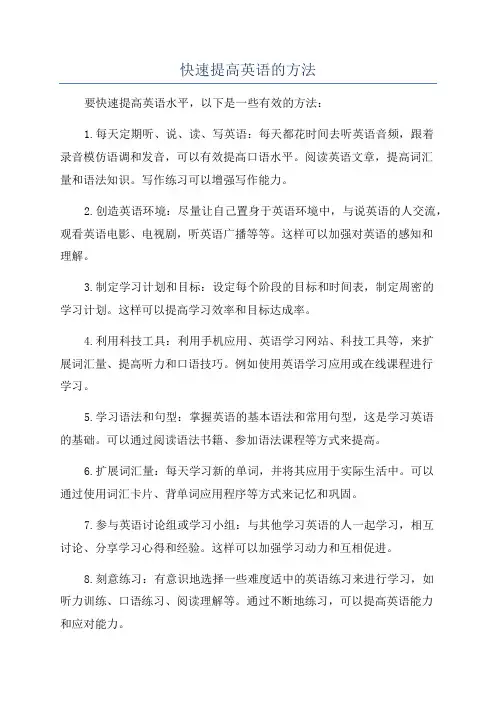 快速提高英语的方法

要快速提高英语水平，以下是一些有效的方法：

1.每天定期听、说、读、写英语：每天都花时间去听英语音频，跟着录音模仿语调和发音，可以有效提高口语水平。阅读英语文章，提高词汇量和语法知识。写作练习可以增强写作能力。

2.创造英语环境：尽量让自己置身于英语环境中，与说英语的人交流，观看英语电影、电视剧，听英语广播等等。这样可以加强对英语的感知和理解。

3.制定学习计划和目标：设定每个阶段的目标和时间表，制定周密的学习计划。这样可以提高学习效率和目标达成率。

4.利用科技工具：利用手机应用、英语学习网站、科技工具等，来扩展词汇量、提高听力和口语技巧。例如使用英语学习应用或在线课程进行学习。

5.学习语法和句型：掌握英语的基本语法和常用句型，这是学习英语的基础。可以通过阅读语法书籍、参加语法课程等方式来提高。

6.扩展词汇量：每天学习新的单词，并将其应用于实际生活中。可以通过使用词汇卡片、背单词应用程序等方式来记忆和巩固。

7.参与英语讨论组或学习小组：与其他学习英语的人一起学习，相互讨论、分享学习心得和经验。这样可以加强学习动力和互相促进。

8.刻意练习：有意识地选择一些难度适中的英语练习来进行学习，如听力训练、口语练习、阅读理解等。通过不断地练习，可以提高英语能力和应对能力。